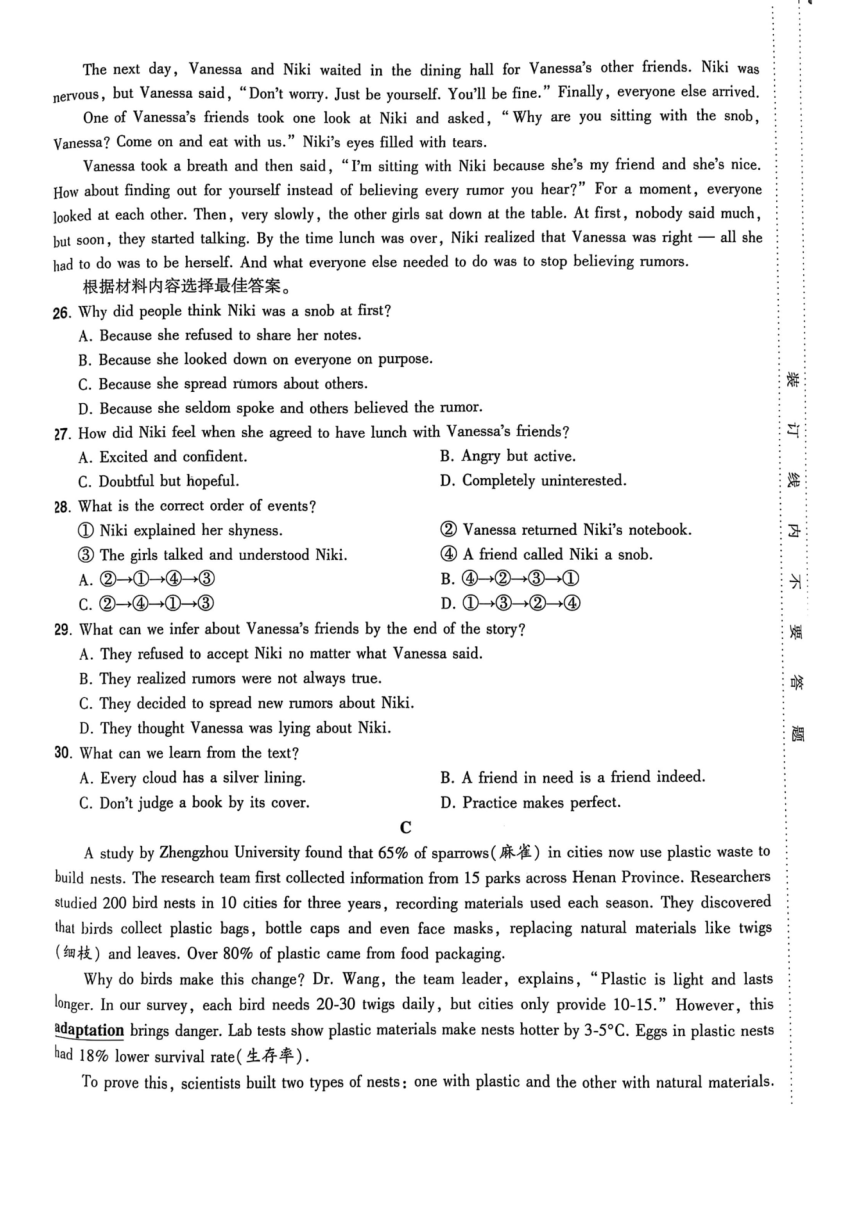 The next day, Vanessa and Niki waited in the dining hall for Vanessa's other friends. Niki was nervous, but Vanessa said, "Don't worry. Just be yourself. You'll be fine." Finally, everyone else arrived.

One of Vanessa's friends took one look at Niki and asked, "Why are you sitting with the snob, Vanessa? Come on and eat with us." Niki's eyes filled with tears.

Vanessa took a breath and then said, "I'm sitting with Niki because she's my friend and she's nice. How about finding out for yourself instead of believing every rumor you hear?" For a moment, everyone looked at each other. Then, very slowly, the other girls sat down at the table. At first, nobody said much, but soon, they started talking. By the time lunch was over, Niki realized that Vanessa was right — all she had to do was to be herself. And what everyone else needed to do was to stop believing rumors.

根据材料内容选择最佳答案。

26. Why did people think Niki was a snob at first?
A. Because she refused to share her notes.
B. Because she looked down on everyone on purpose.
C. Because she spread rumors about others.
D. Because she seldom spoke and others believed the rumor.

27. How did Niki feel when she agreed to have lunch with Vanessa's friends?
A. Excited and confident.
B. Angry but active.
C. Doubtful but hopeful.
D. Completely uninterested.

28. What is the correct order of events?
① Niki explained her shyness.
② Vanessa returned Niki's notebook.
③ The girls talked and understood Niki.
④ A friend called Niki a snob.
A. ②→①→④→③
B. ④→②→③→①
C. ②→④→①→③
D. ①→③→②→④

29. What can we infer about Vanessa's friends by the end of the story?
A. They refused to accept Niki no matter what Vanessa said.
B. They realized rumors were not always true.
C. They decided to spread new rumors about Niki.
D. They thought Vanessa was lying about Niki.

30. What can we learn from the text?
A. Every cloud has a silver lining.
B. A friend in need is a friend indeed.
C. Don't judge a book by its cover.
D. Practice makes perfect.

C

A study by Zhengzhou University found that 65% of sparrows(麻雀) in cities now use plastic waste to build nests. The research team first collected information from 15 parks across Henan Province. Researchers studied 200 bird nests in 10 cities for three years, recording materials used each season. They discovered that birds collect plastic bags, bottle caps and even face masks, replacing natural materials like twigs (细枝) and leaves. Over 80% of plastic came from food packaging.

Why do birds make this change? Dr. Wang, the team leader, explains, "Plastic is light and lasts longer. In our survey, each bird needs 20-30 twigs daily, but cities only provide 10-15." However, this adaptation brings danger. Lab tests show plastic materials make nests hotter by 3-5°C. Eggs in plastic nests had 18% lower survival rate(生存率).

To prove this, scientists built two types of nests: one with plastic and the other with natural materials.

装 订 线 内 不 要 答 题